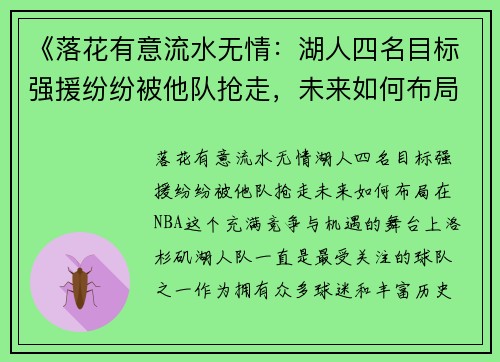 《落花有意流水无情：湖人四名目标强援纷纷被他队抢走，未来如何布局

落花有意流水无情湖人四名目标强援纷纷被他队抢走未来如何布局在NBA这个充满竞争与机遇的舞台上洛杉矶湖人队一直是最受关注的球队之一作为拥有众多球迷和丰富历史